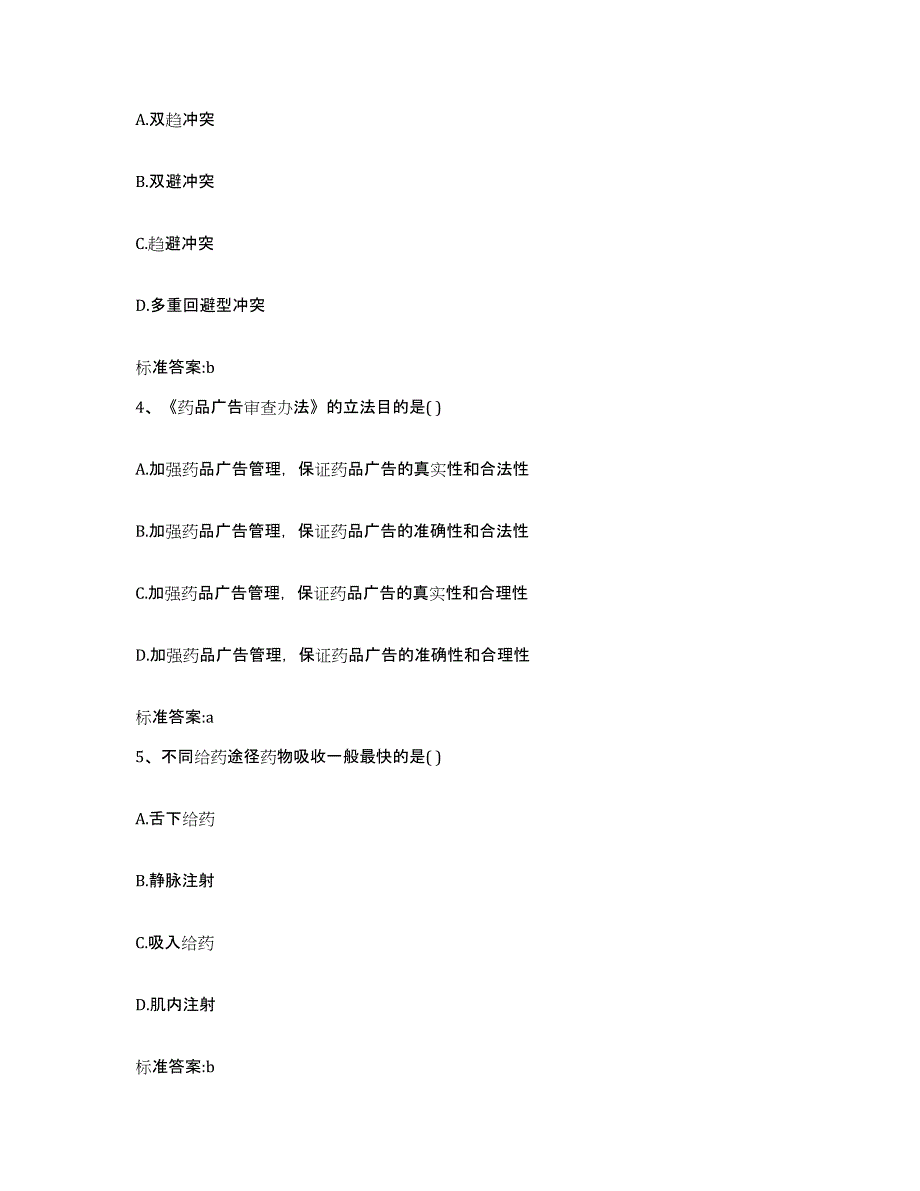 A.双趋冲突

B.双避冲突

C.趋避冲突

D.多重回避型冲突

标准答案:b

4、《药品广告审查办法》的立法目的是( )

A.加强药品广告管理，保证药品广告的真实性和合法性

B.加强药品广告管理，保证药品广告的准确性和合法性

C.加强药品广告管理，保证药品广告的真实性和合理性

D.加强药品广告管理，保证药品广告的准确性和合理性

标准答案:a

5、不同给药途径药物吸收一般最快的是( )

A.舌下给药

B.静脉注射

C.吸入给药

D.肌内注射

标准答案:b